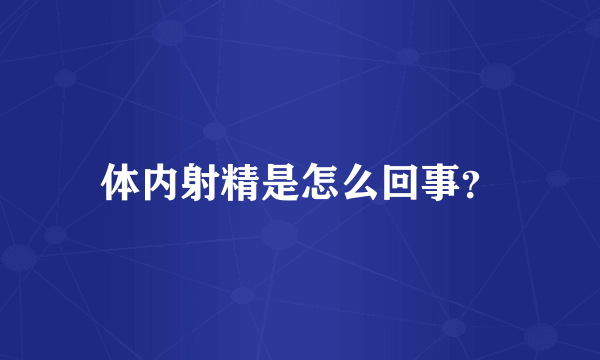 体内射精是怎么回事?